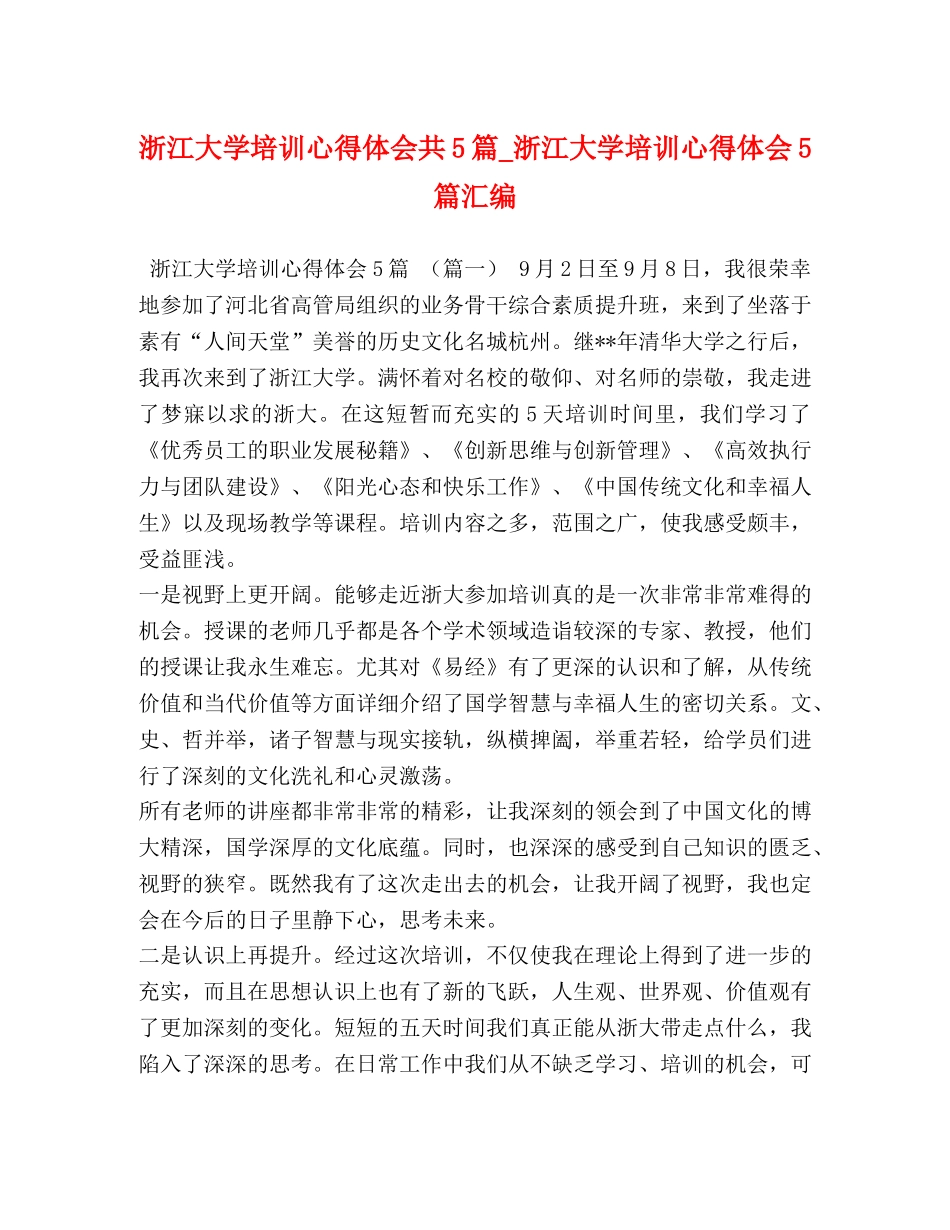 浙江大学培训心得体会共5篇_浙江大学培训心得体会5篇汇编

浙江大学培训心得体会5篇 （篇一） 9月2日至9月8日，我很荣幸地参加了河北省高管局组织的业务骨干综合素质提升班，来到了坐落于素有“人间天堂”美誉的历史文化名城杭州。继**年清华大学之行后，我再次来到了浙江大学。满怀着对名校的敬仰、对名师的崇敬，我走进了梦寐以求的浙大。在这短暂而充实的5天培训时间里，我们学习了《优秀员工的职业发展秘籍》、《创新思维与创新管理》、《高效执行力与团队建设》、《阳光心态和快乐工作》、《中国传统文化和幸福人生》以及现场教学等课程。培训内容之多，范围之广，使我感受颇丰，受益匪浅。
一是视野上更开阔。能够走近浙大参加培训真的是一次非常非常难得的机会。授课的老师几乎都是各个学术领域造诣较深的专家、教授，他们的授课让我永生难忘。尤其对《易经》有了更深的认识和了解，从传统价值和当代价值等方面详细介绍了国学智慧与幸福人生的密切关系。文、史、哲并举，诸子智慧与现实接轨，纵横捭阖，举重若轻，给学员们进行了深刻的文化洗礼和心灵激荡。
所有老师的讲座都非常非常的精彩，让我深刻的领会到了中国文化的博大精深，国学深厚的文化底蕴。同时，也深深的感受到自己知识的匮乏、视野的狭窄。既然我有了这次走出去的机会，让我开阔了视野，我也定会在今后的日子里静下心，思考未来。
二是认识上再提升。经过这次培训，不仅使我在理论上得到了进一步的充实，而且在思想认识上也有了新的飞跃，人生观、世界观、价值观有了更加深刻的变化。短短的五天时间我们真正能从浙大带走点什么，我陷入了深深的思考。在日常工作中我们从不缺乏学习、培训的机会，可